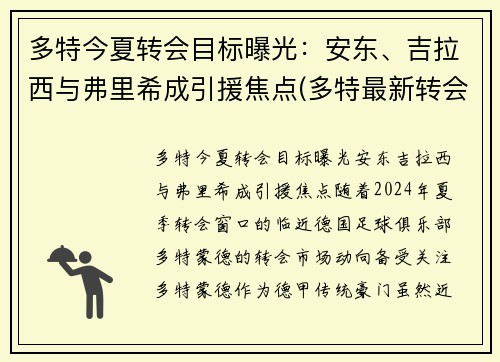 多特今夏转会目标曝光：安东、吉拉西与弗里希成引援焦点(多特最新转会

多特今夏转会目标曝光安东吉拉西与弗里希成引援焦点随着2024年夏季转会窗口的临近德国足球俱乐部多特蒙德的转会市场动向备受关注多特蒙德作为德甲传统豪门虽然近